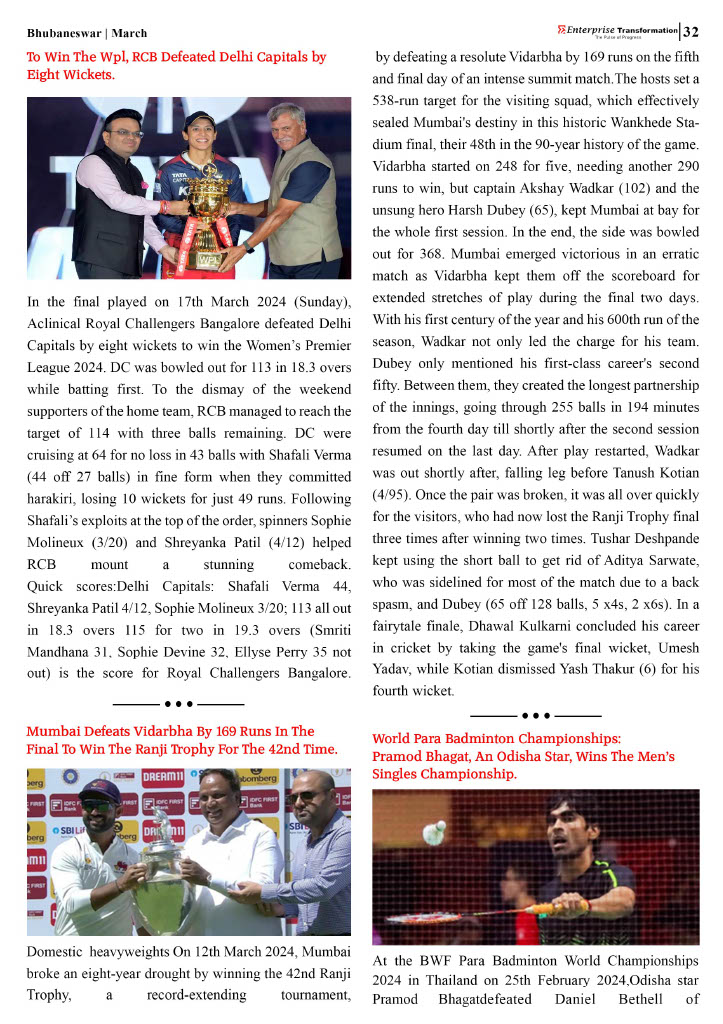 Bhubaneswar | March

Enterprise Transformation
The Pulse of Progress

32

To Win The Wpl, RCB Defeated Delhi Capitals by Eight Wickets.

In the final played on 17th March 2024 (Sunday), Aclinical Royal Challengers Bangalore defeated Delhi Capitals by eight wickets to win the Women's Premier League 2024. DC was bowled out for 113 in 18.3 overs while batting first. To the dismay of the weekend supporters of the home team, RCB managed to reach the target of 114 with three balls remaining. DC were cruising at 64 for no loss in 43 balls with Shafali Verma (44 off 27 balls) in fine form when they committed harakiri, losing 10 wickets for just 49 runs. Following Shafali's exploits at the top of the order, spinners Sophie Molineux (3/20) and Shreyanka Patil (4/12) helped RCB mount a stunning comeback. Quick scores:Delhi Capitals: Shafali Verma 44, Shreyanka Patil 4/12, Sophie Molineux 3/20; 113 all out in 18.3 overs 115 for two in 19.3 overs (Smriti Mandhana 31, Sophie Devine 32, Ellyse Perry 35 not out) is the score for Royal Challengers Bangalore.

Mumbai Defeats Vidarbha By 169 Runs In The Final To Win The Ranji Trophy For The 42nd Time.

Domestic heavyweights On 12th March 2024, Mumbai broke an eight-year drought by winning the 42nd Ranji Trophy, a record-extending tournament, by defeating a resolute Vidarbha by 169 runs on the fifth and final day of an intense summit match.The hosts set a 538-run target for the visiting squad, which effectively sealed Mumbai's destiny in this historic Wankhede Stadium final, their 48th in the 90-year history of the game. Vidarbha started on 248 for five, needing another 290 runs to win, but captain Akshay Wadkar (102) and the unsung hero Harsh Dubey (65), kept Mumbai at bay for the whole first session. In the end, the side was bowled out for 368. Mumbai emerged victorious in an erratic match as Vidarbha kept them off the scoreboard for extended stretches of play during the final two days. With his first century of the year and his 600th run of the season, Wadkar not only led the charge for his team. Dubey only mentioned his first-class career's second fifty. Between them, they created the longest partnership of the innings, going through 255 balls in 194 minutes from the fourth day till shortly after the second session resumed on the last day. After play restarted, Wadkar was out shortly after, falling leg before Tanush Kotian (4/95). Once the pair was broken, it was all over quickly for the visitors, who had now lost the Ranji Trophy final three times after winning two times. Tushar Deshpande kept using the short ball to get rid of Aditya Sarwate, who was sidelined for most of the match due to a back spasm, and Dubey (65 off 128 balls, 5 x4s, 2 x6s). In a fairytale finale, Dhawal Kulkarni concluded his career in cricket by taking the game's final wicket, Umesh Yadav, while Kotian dismissed Yash Thakur (6) for his fourth wicket.

World Para Badminton Championships: Pramod Bhagat, An Odisha Star, Wins The Men's Singles Championship.

At the BWF Para Badminton World Championships 2024 in Thailand on 25th February 2024,Odisha star Pramod Bhagatdefeated Daniel Bethell of